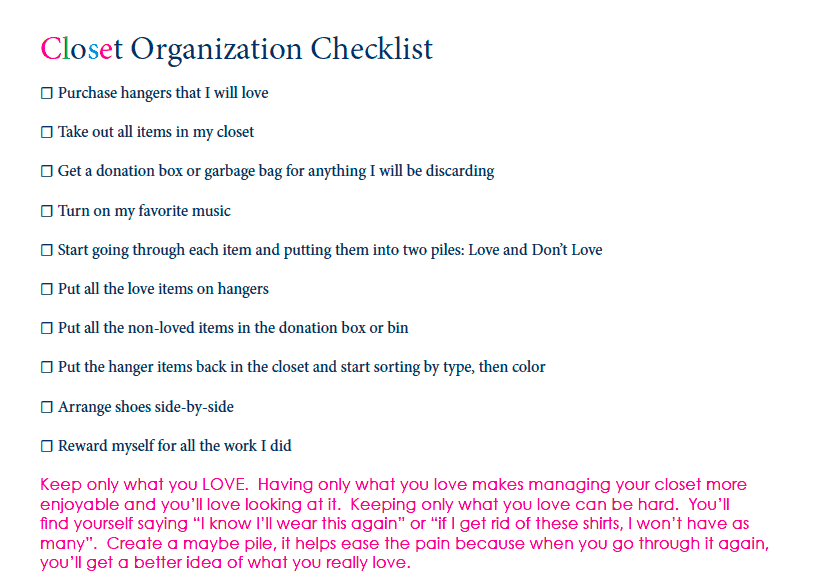 Closet Organization Checklist

☐ Purchase hangers that I will love

☐ Take out all items in my closet

☐ Get a donation box or garbage bag for anything I will be discarding

☐ Turn on my favorite music

☐ Start going through each item and putting them into two piles: Love and Don't Love

☐ Put all the love items on hangers

☐ Put all the non-loved items in the donation box or bin

☐ Put the hanger items back in the closet and start sorting by type, then color

☐ Arrange shoes side-by-side

☐ Reward myself for all the work I did

Keep only what you LOVE. Having only what you love makes managing your closet more enjoyable and you'll love looking at it. Keeping only what you love can be hard. You'll find yourself saying "I know I'll wear this again" or "if I get rid of these shirts, I won't have as many". Create a maybe pile, it helps ease the pain because when you go through it again, you'll get a better idea of what you really love.